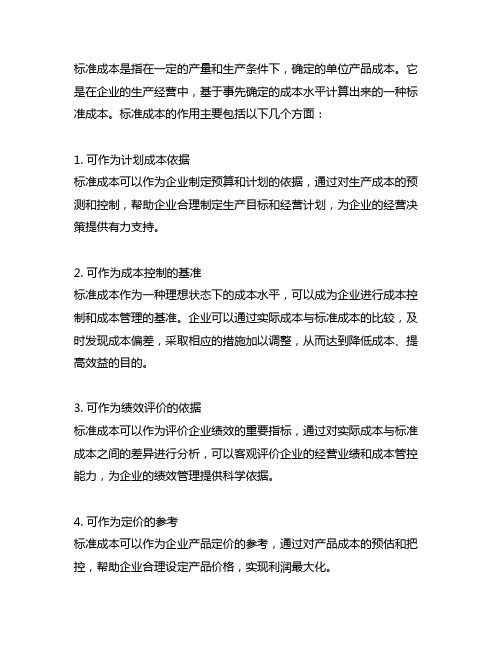 标准成本是指在一定的产量和生产条件下，确定的单位产品成本。它是在企业的生产经营中，基于事先确定的成本水平计算出来的一种标准成本。标准成本的作用主要包括以下几个方面：

1. 可作为计划成本依据
标准成本可以作为企业制定预算和计划的依据，通过对生产成本的预测和控制，帮助企业合理制定生产目标和经营计划，为企业的经营决策提供有力支持。

2. 可作为成本控制的基准
标准成本作为一种理想状态下的成本水平，可以成为企业进行成本控制和成本管理的基准。企业可以通过实际成本与标准成本的比较，及时发现成本偏差，采取相应的措施加以调整，从而达到降低成本、提高效益的目的。

3. 可作为绩效评价的依据
标准成本可以作为评价企业绩效的重要指标，通过对实际成本与标准成本之间的差异进行分析，可以客观评价企业的经营业绩和成本管控能力，为企业的绩效管理提供科学依据。

4. 可作为定价的参考
标准成本可以作为企业产品定价的参考，通过对产品成本的预估和把控，帮助企业合理设定产品价格，实现利润最大化。